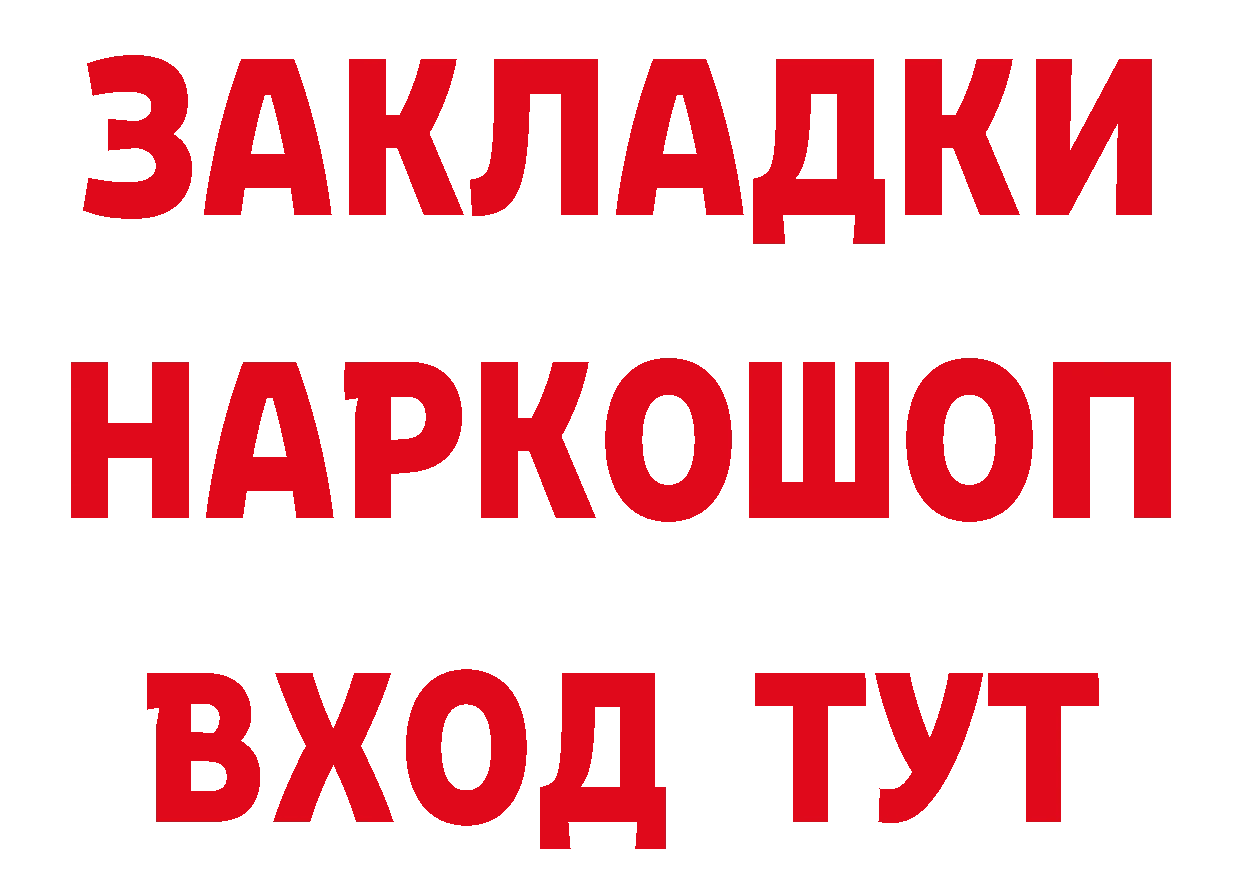 ЗАКЛАДКИ НАРКОШОП ВХОД ТУТ